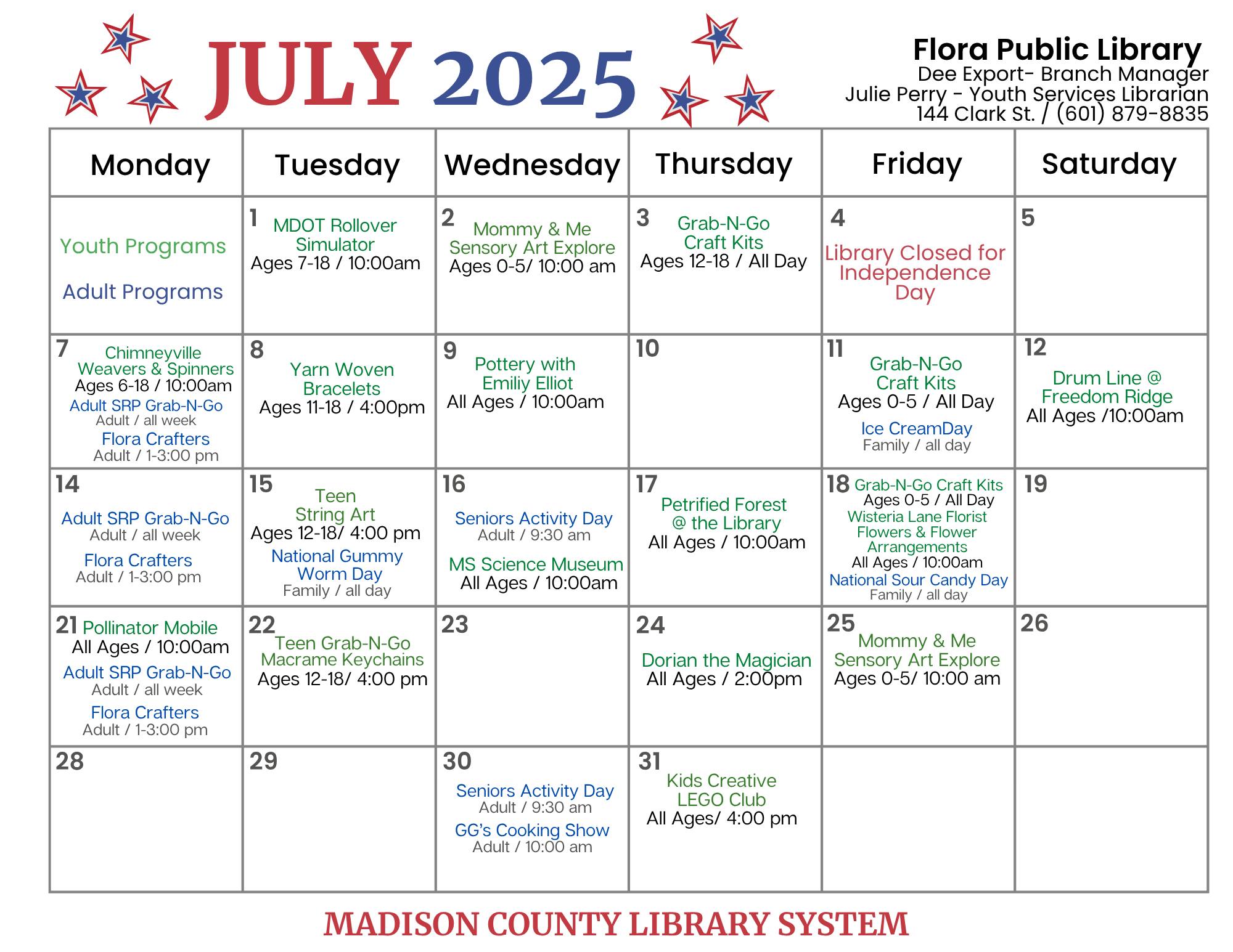 JULY 2025

Flora Public Library
Dee Export- Branch Manager
Julie Perry - Youth Services Librarian
144 Clark St. / (601) 879-8835

| Monday | Tuesday | Wednesday | Thursday | Friday | Saturday |
|---|---|---|---|---|---|
| Youth Programs Adult Programs | 1 MDOT Rollover Simulator Ages 7-18 / 10:00am | 2 Mommy & Me Sensory Art Explore Ages 0-5/ 10:00 am | 3 Grab-N-Go Craft Kits Ages 12-18 / All Day | 4 Library Closed for Independence Day | 5 |
| 7 Chimneyville Weavers & Spinners Ages 6-18 / 10:00am Adult SRP Grab-N-Go Adult / all week Flora Crafters Adult / 1-3:00 pm | 8 Yarn Woven Bracelets Ages 11-18 / 4:00pm | 9 Pottery with Emiliy Elliot All Ages / 10:00am | 10 | 11 Grab-N-Go Craft Kits Ages 0-5 / All Day Ice CreamDay Family / all day | 12 Drum Line @ Freedom Ridge All Ages /10:00am |
| 14 Adult SRP Grab-N-Go Adult / all week Flora Crafters Adult / 1-3:00 pm | 15 Teen String Art Ages 12-18/ 4:00 pm National Gummy Worm Day Family / all day | 16 Seniors Activity Day Adult / 9:30 am MS Science Museum All Ages / 10:00am | 17 Petrified Forest @ the Library All Ages / 10:00am | 18 Grab-N-Go Craft Kits Ages 0-5 / All Day Wisteria Lane Florist Flowers & Flower Arrangements All Ages / 10:00am National Sour Candy Day Family / all day | 19 |
| 21 Pollinator Mobile All Ages / 10:00am Adult SRP Grab-N-Go Adult / all week Flora Crafters Adult / 1-3:00 pm | 22 Teen Grab-N-Go Macrame Keychains Ages 12-18/ 4:00 pm | 23 | 24 Dorian the Magician All Ages / 2:00pm | 25 Mommy & Me Sensory Art Explore Ages 0-5/ 10:00 am | 26 |
| 28 | 29 | 30 Seniors Activity Day Adult / 9:30 am GG's Cooking Show Adult / 10:00 am | 31 Kids Creative LEGO Club All Ages/ 4:00 pm | | |

MADISON COUNTY LIBRARY SYSTEM